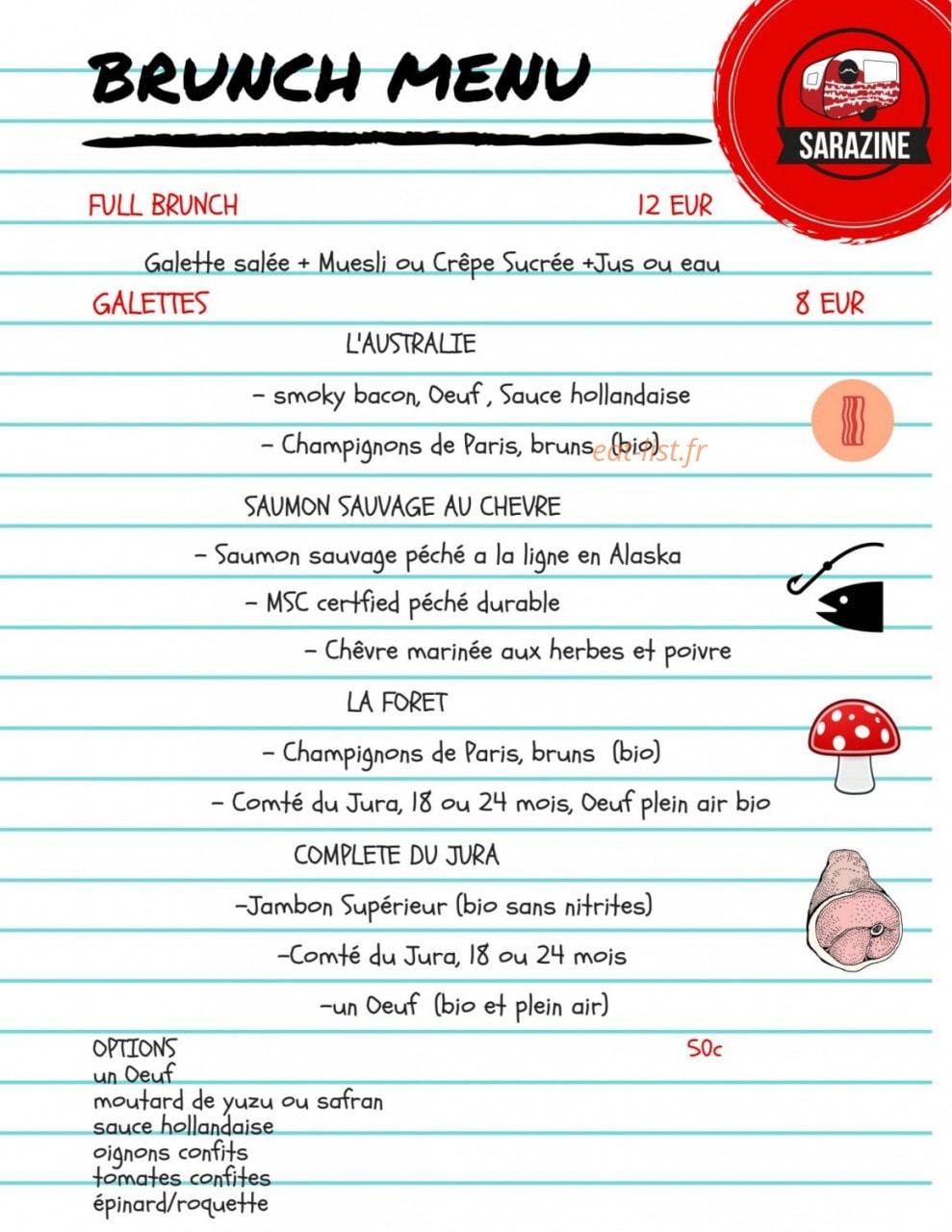 BRUNCH MENU

SARAZINE

FULL BRUNCH 12 EUR

Galette salée + Muesli ou Crêpe Sucrée +Jus ou eau

GALETTES 8 EUR

L'AUSTRALIE

– smoky bacon, Oeuf , Sauce hollandaise

– Champignons de Paris, bruns (bio)

eat-list.fr

SAUMON SAUVAGE AU CHEVRE

– Saumon sauvage péché a la ligne en Alaska

– MSC certfied péché durable

– Chèvre marinée aux herbes et poivre

LA FORET

– Champignons de Paris, bruns (bio)

– Comté du Jura, 18 ou 24 mois, Oeuf plein air bio

COMPLETE DU JURA

–Jambon Supérieur (bio sans nitrites)

–Comté du Jura, 18 ou 24 mois

–un Oeuf (bio et plein air)

OPTIONS 50c
un Oeuf
moutard de yuzu ou safran
sauce hollandaise
oignons confits
tomates confites
épinard/roquette